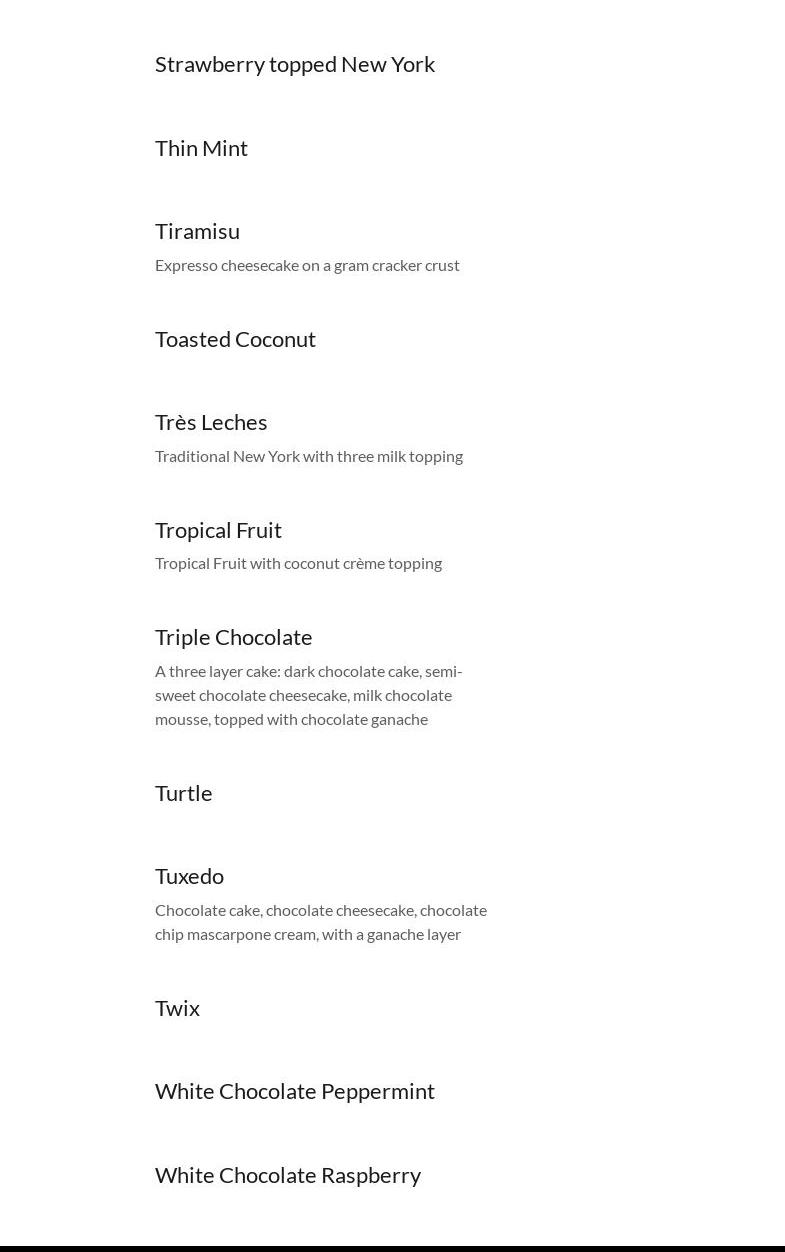 Strawberry topped New York

Thin Mint

Tiramisu
Expresso cheesecake on a gram cracker crust

Toasted Coconut

Très Leches
Traditional New York with three milk topping

Tropical Fruit
Tropical Fruit with coconut crème topping

Triple Chocolate
A three layer cake: dark chocolate cake, semi-sweet chocolate cheesecake, milk chocolate mousse, topped with chocolate ganache

Turtle

Tuxedo
Chocolate cake, chocolate cheesecake, chocolate chip mascarpone cream, with a ganache layer

Twix

White Chocolate Peppermint

White Chocolate Raspberry